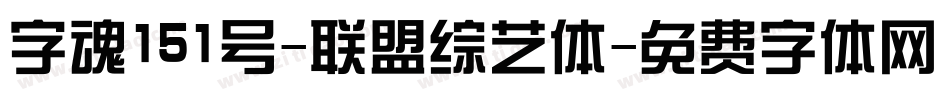 字魂151号-联盟综艺体-免费字体网